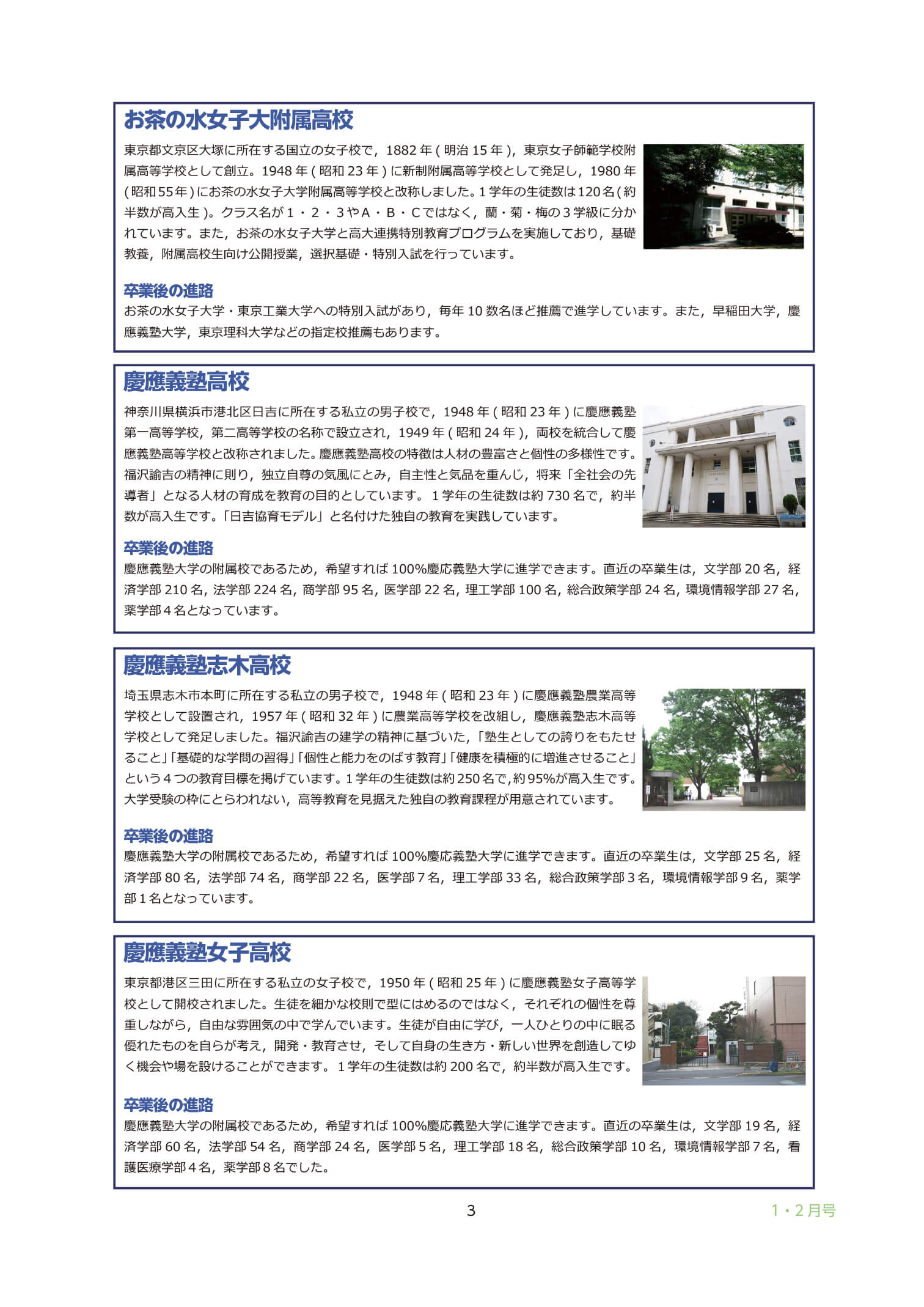 お茶の水女子大附属高校

東京都文京区大塚に所在する国立の女子校で，1882 年 ( 明治 15 年 )，東京女子師範学校附属高等学校として創立。1948 年 ( 昭和 23 年 ) に新制附属高等学校として発足し，1980 年 ( 昭和 55 年 ) にお茶の水女子大学附属高等学校と改称しました。1 学年の生徒数は 120 名 ( 約半数が高入生 )。クラス名が 1・2・3 や A・B・C ではなく，蘭・菊・梅の 3 学級に分かれています。また，お茶の水女子大学と高大連携特別教育プログラムを実施しており，基礎教養，附属高校生向け公開授業，選択基礎・特別入試を行っています。

卒業後の進路

お茶の水女子大学・東京工業大学への特別入試があり，毎年 10 数名ほど推薦で進学しています。また，早稲田大学，慶應義塾大学，東京理科大学などの指定校推薦もあります。

慶應義塾高校

神奈川県横浜市港北区日吉に所在する私立の男子校で，1948 年 ( 昭和 23 年 ) に慶應義塾第一高等学校，第二高等学校の名称で設立され，1949 年 ( 昭和 24 年 )，両校を統合して慶應義塾高等学校と改称されました。慶應義塾高校の特徴は人材の豊富さと個性の多様性です。福沢諭吉の精神に則り，独立自尊の気風にとみ，自主性と気品を重んじ，将来「全社会の先導者」となる人材の育成を教育の目的としています。 1 学年の生徒数は約 730 名で，約半数が高入生です。「日吉協育モデル」と名付けた独自の教育を実践しています。

卒業後の進路

慶應義塾大学の附属校であるため，希望すれば 100%慶応義塾大学に進学できます。直近の卒業生は，文学部 20 名，経済学部 210 名，法学部 224 名，商学部 95 名，医学部 22 名，理工学部 100 名，総合政策学部 24 名，環境情報学部 27 名，薬学部 4 名となっています。

慶應義塾志木高校

埼玉県志木市本町に所在する私立の男子校で，1948 年 ( 昭和 23 年 ) に慶應義塾農業高等学校として設置され，1957 年 ( 昭和 32 年 ) に農業高等学校を改組し，慶應義塾志木高等学校として発足しました。福沢諭吉の建学の精神に基づいた，「塾生としての誇りをもたせること」「基礎的な学問の習得」「個性と能力をのばす教育」「健康を積極的に増進させること」という 4 つの教育目標を掲げています。1 学年の生徒数は約 250 名で，約 95%が高入生です。大学受験の枠にとらわれない，高等教育を見据えた独自の教育課程が用意されています。

卒業後の進路

慶應義塾大学の附属校であるため，希望すれば 100%慶応義塾大学に進学できます。直近の卒業生は，文学部 25 名，経済学部 80 名，法学部 74 名，商学部 22 名，医学部 7 名，理工学部 33 名，総合政策学部 3 名，環境情報学部 9 名，薬学部 1 名となっています。

慶應義塾女子高校

東京都港区三田に所在する私立の女子校で，1950 年 ( 昭和 25 年 ) に慶應義塾女子高等学校として開校されました。生徒を細かな校則で型にはめるのではなく，それぞれの個性を尊重しながら，自由な雰囲気の中で学んでいます。生徒が自由に学び，一人ひとりの中に眠る優れたものを自らが考え，開発・教育させ，そして自身の生き方・新しい世界を創造してゆく機会や場を設けることができます。 1 学年の生徒数は約 200 名で，約半数が高入生です。

卒業後の進路

慶應義塾大学の附属校であるため，希望すれば 100%慶応義塾大学に進学できます。直近の卒業生は，文学部 19 名，経済学部 60 名，法学部 54 名，商学部 24 名，医学部 5 名，理工学部 18 名，総合政策学部 10 名，環境情報学部 7 名，看護医療学部 4 名，薬学部 8 名でした。

3

1・2 月号